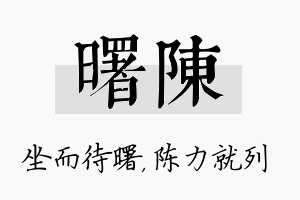 曙陳

坐而待曙,陈力就列